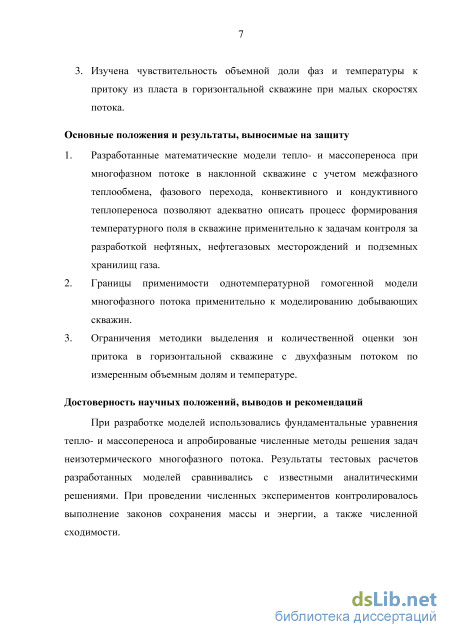 7

3. Изучена чувствительность объемной доли фаз и температуры к притоку из пласта в горизонтальной скважине при малых скоростях потока.

Основные положения и результаты, выносимые на защиту

1. Разработанные математические модели тепло- и массопереноса при многофазном потоке в наклонной скважине с учетом межфазного теплообмена, фазового перехода, конвективного и кондуктивного теплопереноса позволяют адекватно описать процесс формирования температурного поля в скважине применительно к задачам контроля за разработкой нефтяных, нефтегазовых месторождений и подземных хранилищ газа.

2. Границы применимости однотемпературной гомогенной модели многофазного потока применительно к моделированию добывающих скважин.

3. Ограничения методики выделения и количественной оценки зон притока в горизонтальной скважине с двухфазным потоком по измеренным объемным долям и температуре.

Достоверность научных положений, выводов и рекомендаций

При разработке моделей использовались фундаментальные уравнения тепло- и массопереноса и апробированые численные методы решения задач неизотермического многофазного потока. Результаты тестовых расчетов разработанных моделей сравнивались с известными аналитическими решениями. При проведении численных экспериментов контролировалось выполнение законов сохранения массы и энергии, а также численной сходимости.

dsLib.net
библиотека диссертаций